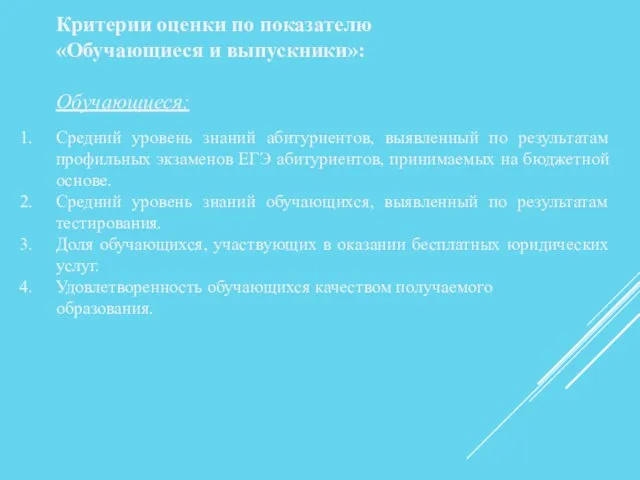 Критерии оценки по показателю «Обучающиеся и выпускники»:

Обучающиеся:

1. Средний уровень знаний абитуриентов, выявленный по результатам профильных экзаменов ЕГЭ абитуриентов, принимаемых на бюджетной основе.
2. Средний уровень знаний обучающихся, выявленный по результатам тестирования.
3. Доля обучающихся, участвующих в оказании бесплатных юридических услуг.
4. Удовлетворенность обучающихся качеством получаемого образования.